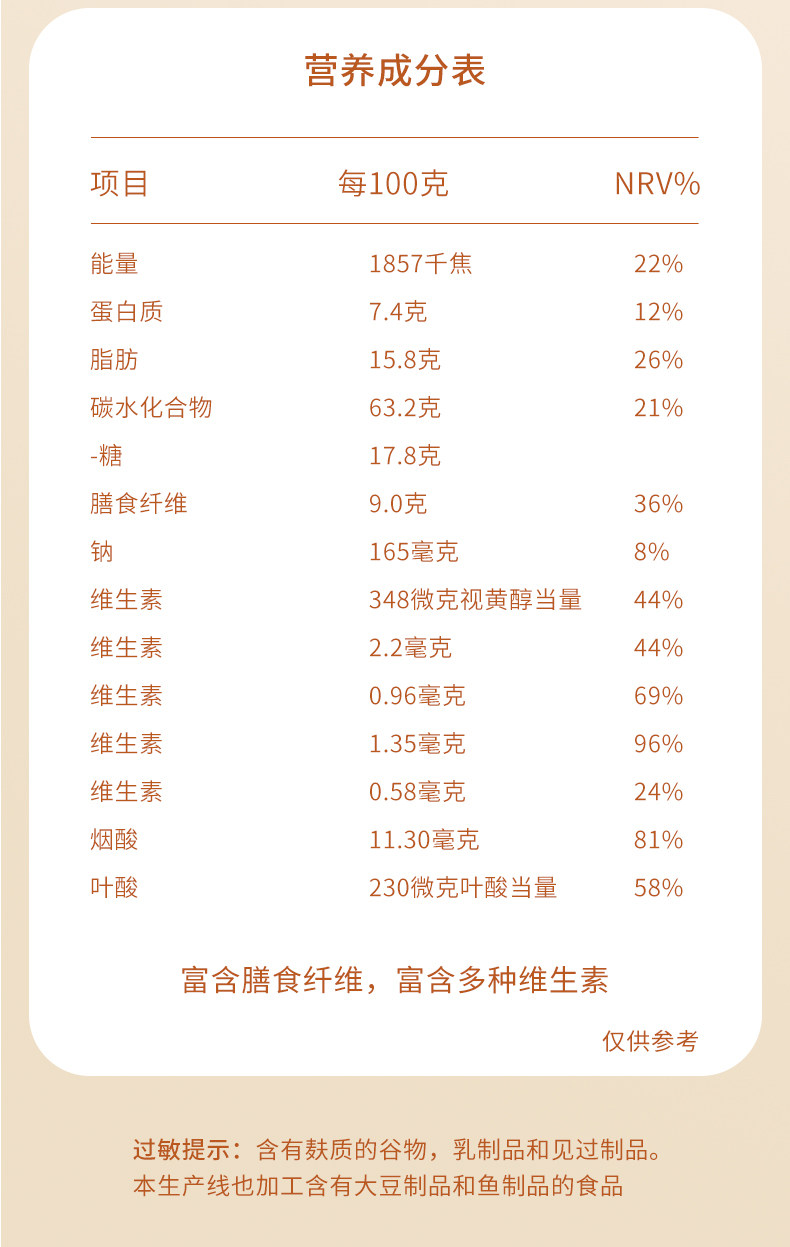 营养成分表

| 项目 | 每100克 | NRV% |
|---|---|---|
| 能量 | 1857千焦 | 22% |
| 蛋白质 | 7.4克 | 12% |
| 脂肪 | 15.8克 | 26% |
| 碳水化合物 | 63.2克 | 21% |
| -糖 | 17.8克 | |
| 膳食纤维 | 9.0克 | 36% |
| 钠 | 165毫克 | 8% |
| 维生素 | 348微克视黄醇当量 | 44% |
| 维生素 | 2.2毫克 | 44% |
| 维生素 | 0.96毫克 | 69% |
| 维生素 | 1.35毫克 | 96% |
| 维生素 | 0.58毫克 | 24% |
| 烟酸 | 11.30毫克 | 81% |
| 叶酸 | 230微克叶酸当量 | 58% |

富含膳食纤维，富含多种维生素

仅供参考

过敏提示：含有麸质的谷物，乳制品和见过制品。
本生产线也加工含有大豆制品和鱼制品的食品